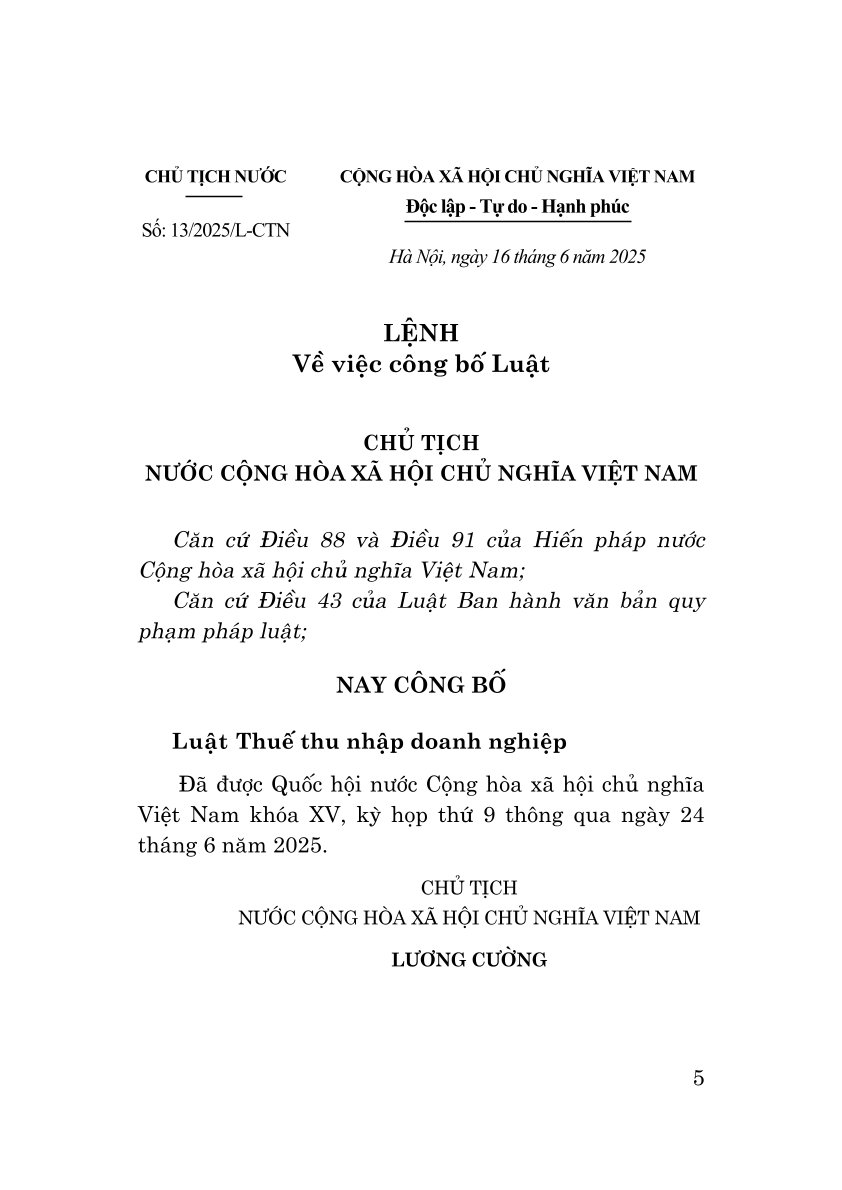 CHỦ TỊCH NƯỚC

Số: 13/2025/L-CTN

CỘNG HÒA XÃ HỘI CHỦ NGHĨA VIỆT NAM
Độc lập - Tự do - Hạnh phúc

Hà Nội, ngày 16 tháng 6 năm 2025

LỆNH
Về việc công bố Luật

CHỦ TỊCH
NƯỚC CỘNG HÒA XÃ HỘI CHỦ NGHĨA VIỆT NAM

Căn cứ Điều 88 và Điều 91 của Hiến pháp nước Cộng hòa xã hội chủ nghĩa Việt Nam;
Căn cứ Điều 43 của Luật Ban hành văn bản quy phạm pháp luật;

NAY CÔNG BỐ

Luật Thuế thu nhập doanh nghiệp

Đã được Quốc hội nước Cộng hòa xã hội chủ nghĩa Việt Nam khóa XV, kỳ họp thứ 9 thông qua ngày 24 tháng 6 năm 2025.

CHỦ TỊCH
NƯỚC CỘNG HÒA XÃ HỘI CHỦ NGHĨA VIỆT NAM

LƯƠNG CƯỜNG

5